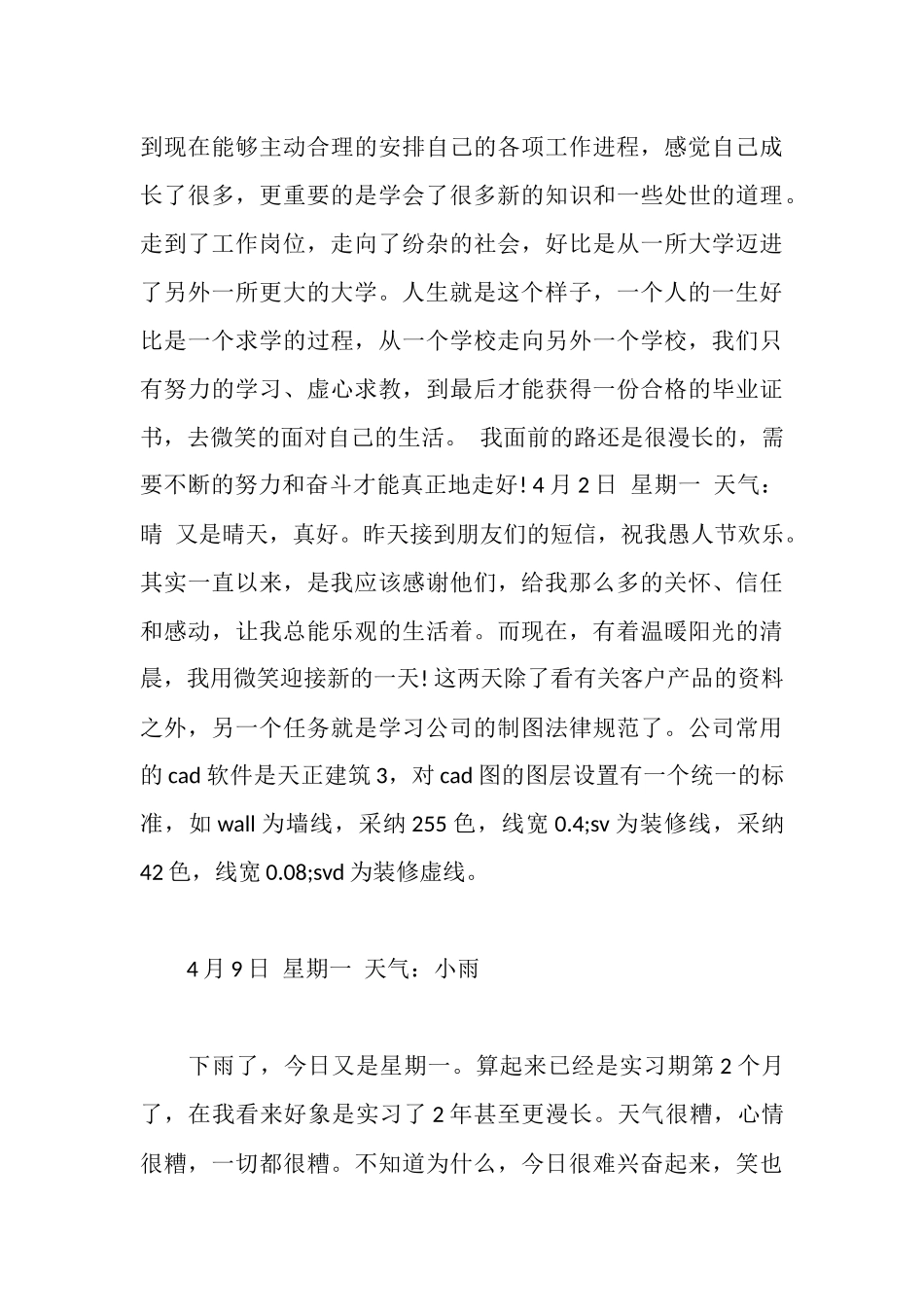 到现在能够主动合理的安排自己的各项工作进程，感觉自己成长了很多，更重要的是学会了很多新的知识和一些处世的道理。走到了工作岗位，走向了纷杂的社会，好比是从一所大学迈进了另外一所更大的大学。人生就是这个样子，一个人的一生好比是一个求学的过程，从一个学校走向另外一个学校，我们只有努力的学习、虚心求教，到最后才能获得一份合格的毕业证书，去微笑的面对自己的生活。 我面前的路还是很漫长的，需要不断的努力和奋斗才能真正地走好! 4 月 2 日 星期一 天气：晴 又是晴天，真好。昨天接到朋友们的短信，祝我愚人节欢乐。其实一直以来，是我应该感谢他们，给我那么多的关怀、信任和感动，让我总能乐观的生活着。而现在，有着温暖阳光的清晨，我用微笑迎接新的一天! 这两天除了看有关客户产品的资料之外，另一个任务就是学习公司的制图法律规范了。公司常用的 cad 软件是天正建筑 3，对 cad 图的图层设置有一个统一的标准，如 wall 为墙线，采纳 255 色，线宽 0.4;sv 为装修线，采纳 42 色，线宽 0.08;svd 为装修虚线。

4 月 9 日 星期一 天气：小雨

下雨了，今日又是星期一。算起来已经是实习期第 2 个月了，在我看来好象是实习了 2 年甚至更漫长。天气很糟，心情很糟，一切都很糟。不知道为什么，今日很难兴奋起来，笑也